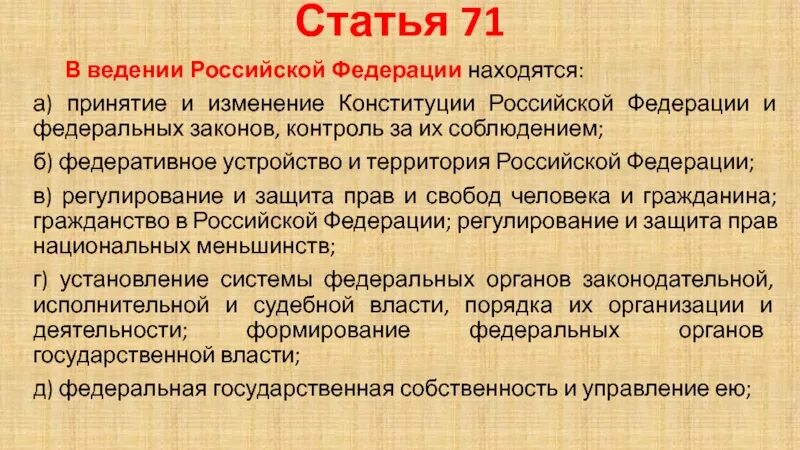 Статья 71

В ведении Российской Федерации находятся:

а) принятие и изменение Конституции Российской Федерации и федеральных законов, контроль за их соблюдением;

б) федеративное устройство и территория Российской Федерации;

в) регулирование и защита прав и свобод человека и гражданина; гражданство в Российской Федерации; регулирование и защита прав национальных меньшинств;

г) установление системы федеральных органов законодательной, исполнительной и судебной власти, порядка их организации и деятельности; формирование федеральных органов государственной власти;

д) федеральная государственная собственность и управление ею;